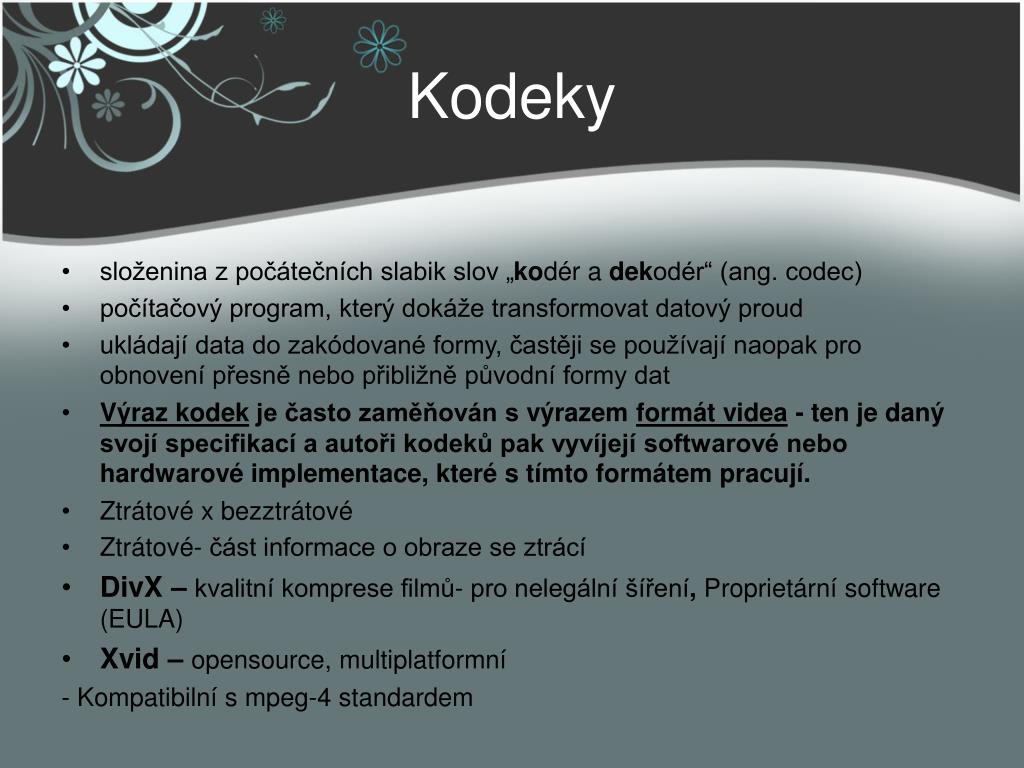 Kodeky

• složenina z počátečních slabik slov „kodér a dekodér“ (ang. codec)
• počítačový program, který dokáže transformovat datový proud
• ukládají data do zakódované formy, častěji se používají naopak pro obnovení přesně nebo přibližně původní formy dat
• Výraz kodek je často zaměňován s výrazem formát videa - ten je daný svojí specifikací a autoři kodeků pak vyvíjejí softwarové nebo hardwarové implementace, které s tímto formátem pracují.
• Ztrátové x bezztrátové
• Ztrátové- část informace o obraze se ztrácí
• DivX – kvalitní komprese filmů- pro nelegální šíření, Proprietární software (EULA)
• Xvid – opensource, multiplatformní
- Kompatibilní s mpeg-4 standardem